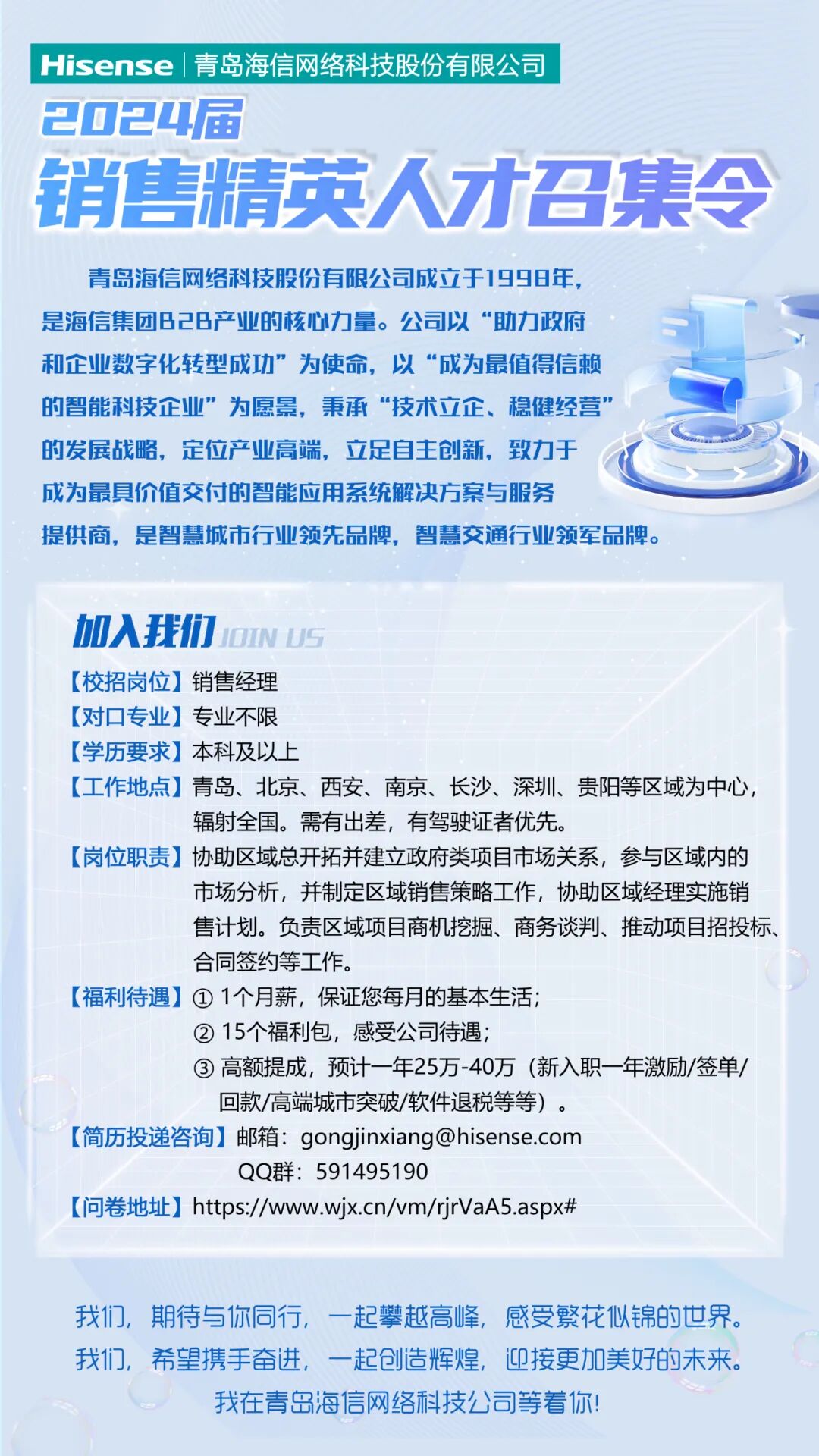 Hisense | 青岛海信网络科技股份有限公司

2024届

销售精英人才召集令

青岛海信网络科技股份有限公司成立于1998年，是海信集团B2B产业的核心力量。公司以“助力政府和企业数字化转型成功”为使命，以“成为最值得信赖的智能科技企业”为愿景，秉承“技术立企、稳健经营”的发展战略，定位产业高端，立足自主创新，致力于成为最具价值交付的智能应用系统解决方案与服务提供商，是智慧城市行业领先品牌，智慧交通行业领军品牌。

加入我们 JOIN US

【校招岗位】销售经理
【对口专业】专业不限
【学历要求】本科及以上
【工作地点】青岛、北京、西安、南京、长沙、深圳、贵阳等区域为中心，辐射全国。需有出差，有驾驶证者优先。
【岗位职责】协助区域总开拓并建立政府类项目市场关系，参与区域内的市场分析，并制定区域销售策略工作，协助区域经理实施销售计划。负责区域项目商机挖掘、商务谈判、推动项目招投标、合同签约等工作。
【福利待遇】① 1个月薪，保证您每月的基本生活；
② 15个福利包，感受公司待遇；
③ 高额提成，预计一年25万-40万（新入职一年激励/签单/回款/高端城市突破/软件退税等等）。
【简历投递咨询】邮箱：gongjinxiang@hisense.com
QQ群：591495190
【问卷地址】https://www.wjx.cn/vm/rjrVaA5.aspx#

我们，期待与你同行，一起攀越高峰，感受繁花似锦的世界。
我们，希望携手奋进，一起创造辉煌，迎接更加美好的未来。
我在青岛海信网络科技公司等着你！